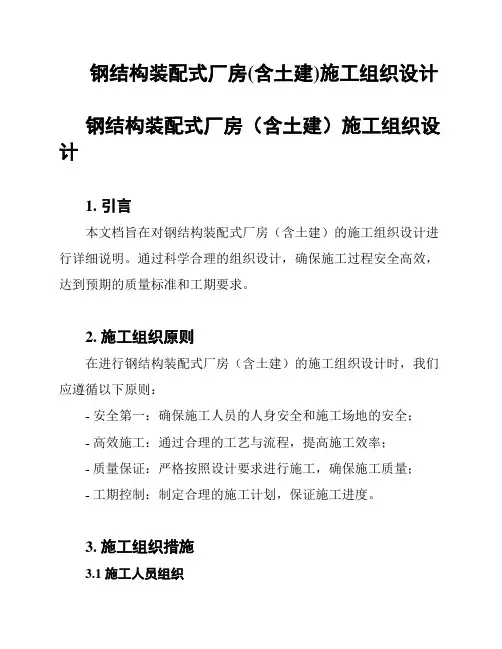 钢结构装配式厂房(含土建)施工组织设计

钢结构装配式厂房（含土建）施工组织设计

1. 引言

本文档旨在对钢结构装配式厂房（含土建）的施工组织设计进行详细说明。通过科学合理的组织设计，确保施工过程安全高效，达到预期的质量标准和工期要求。

2. 施工组织原则

在进行钢结构装配式厂房（含土建）的施工组织设计时，我们应遵循以下原则：

- 安全第一：确保施工人员的人身安全和施工场地的安全；

- 高效施工：通过合理的工艺与流程，提高施工效率；

- 质量保证：严格按照设计要求进行施工，确保施工质量；

- 工期控制：制定合理的施工计划，保证施工进度。

3. 施工组织措施

3.1 施工人员组织